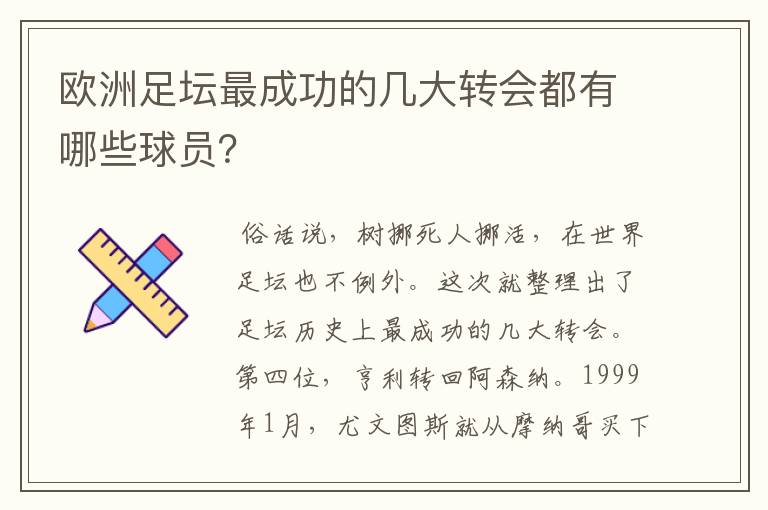 欧洲足坛最成功的几大转会都有哪些球员?

俗话说，树挪死人挪活，在世界足坛也不例外。这次就整理出了足坛历史上最成功的几大转会。第四位，亨利转回阿森纳。1999年1月，尤文图斯就从摩纳哥买下